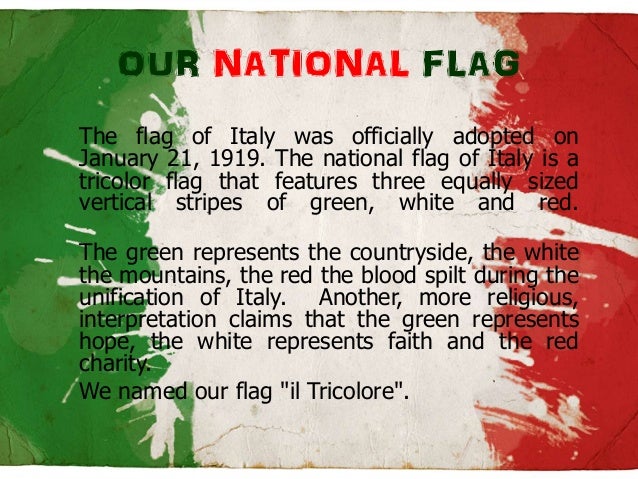 OUR NATIONAL FLAG

The flag of Italy was officially adopted on January 21, 1919. The national flag of Italy is a tricolor flag that features three equally sized vertical stripes of green, white and red.

The green represents the countryside, the white the mountains, the red the blood spilt during the unification of Italy. Another, more religious, interpretation claims that the green represents hope, the white represents faith and the red charity.

We named our flag "il Tricolore".